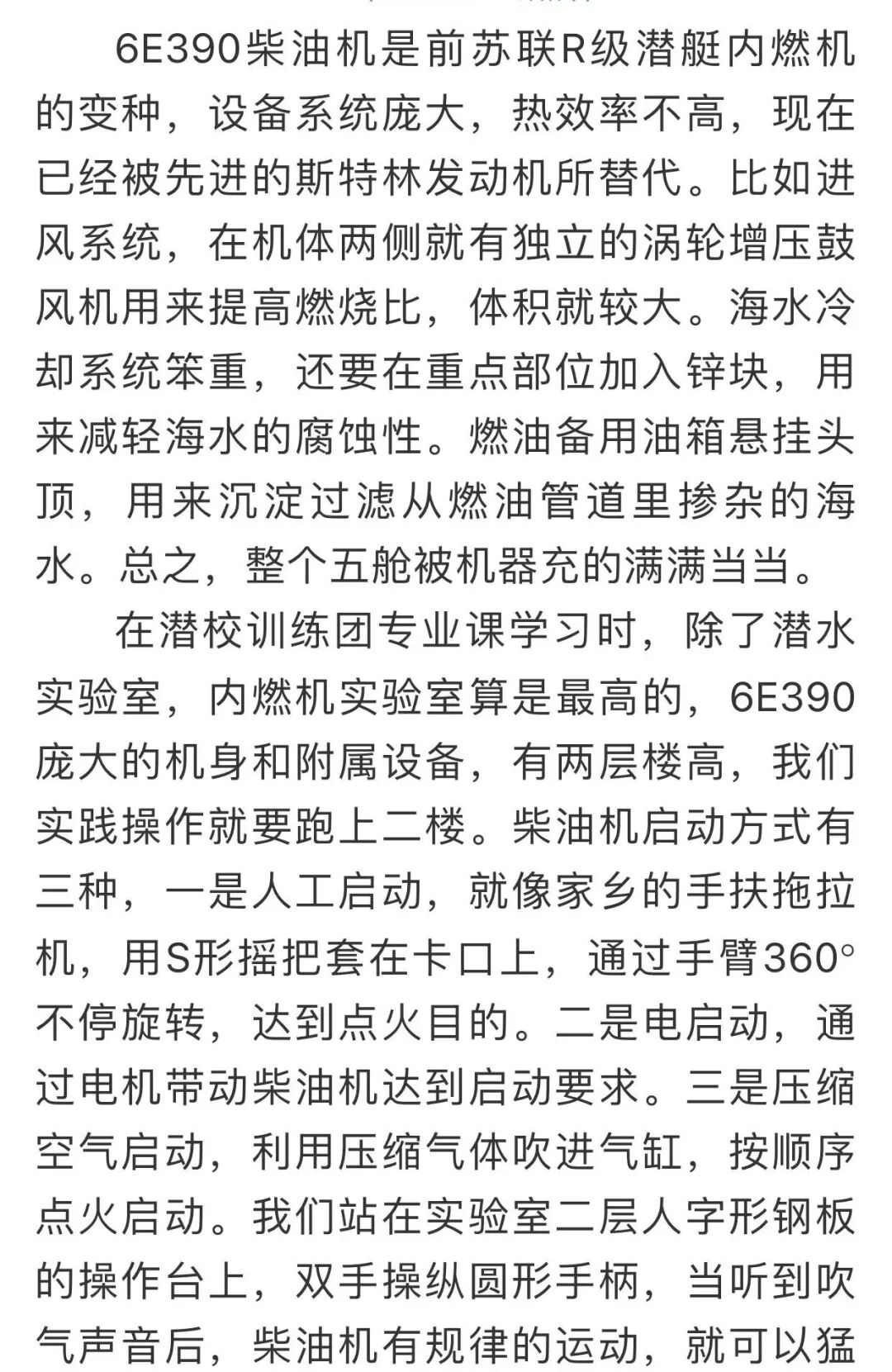 6E390柴油机是前苏联R级潜艇内燃机的变种，设备系统庞大，热效率不高，现在已经被先进的斯特林发动机所替代。比如进风系统，在机体两侧就有独立的涡轮增压鼓风机用来提高燃烧比，体积就较大。海水冷却系统笨重，还要在重点部位加入锌块，用来减轻海水的腐蚀性。燃油备用油箱悬挂头顶，用来沉淀过滤从燃油管道里掺杂的海水。总之，整个五舱被机器充的满满当当。

在潜校训练团专业课学习时，除了潜水实验室，内燃机实验室算是最高的，6E390庞大的机身和附属设备，有两层楼高，我们实践操作就要跑上二楼。柴油机启动方式有三种，一是人工启动，就像家乡的手扶拖拉机，用S形摇把套在卡口上，通过手臂360°不停旋转，达到点火目的。二是电启动，通过电机带动柴油机达到启动要求。三是压缩空气启动，利用压缩气体吹进气缸，按顺序点火启动。我们站在实验室二层人字形钢板的操作台上，双手操纵圆形手柄，当听到吹气声音后，柴油机有规律的运动，就可以猛